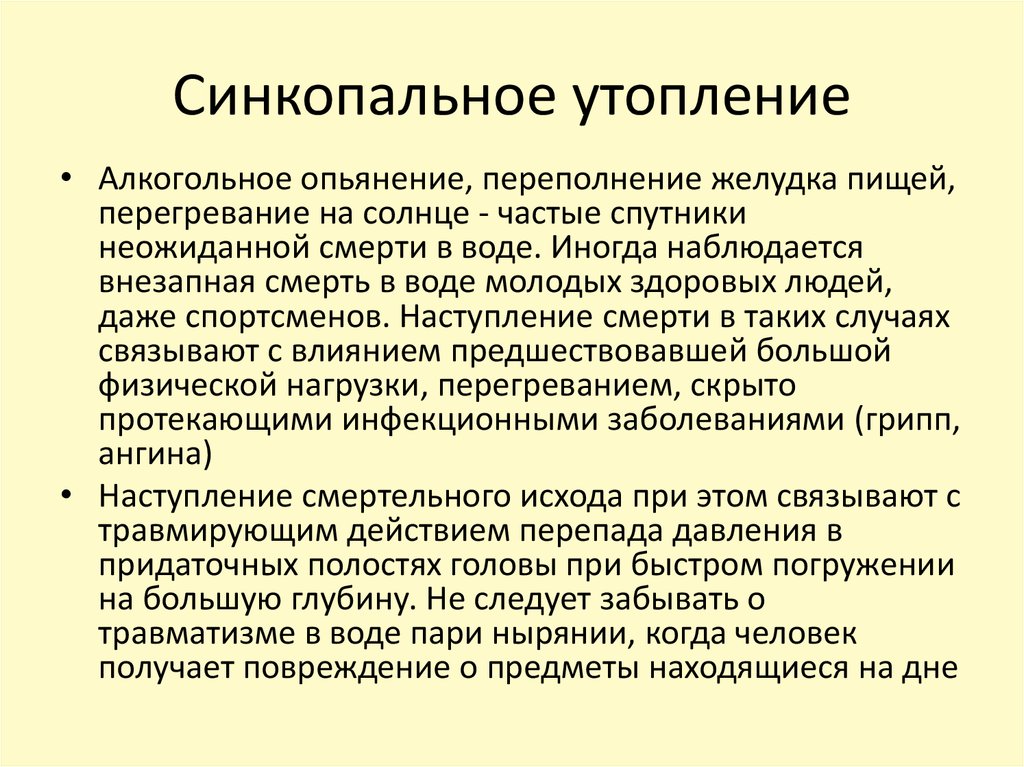 Синкопальное утопление

• Алкогольное опьянение, переполнение желудка пищей, перегревание на солнце - частые спутники неожиданной смерти в воде. Иногда наблюдается внезапная смерть в воде молодых здоровых людей, даже спортсменов. Наступление смерти в таких случаях связывают с влиянием предшествовавшей большой физической нагрузки, перегреванием, скрыто протекающими инфекционными заболеваниями (грипп, ангина)

• Наступление смертельного исхода при этом связывают с травмирующим действием перепада давления в придаточных полостях головы при быстром погружении на большую глубину. Не следует забывать о травматизме в воде пари нырянии, когда человек получает повреждение о предметы находящиеся на дне